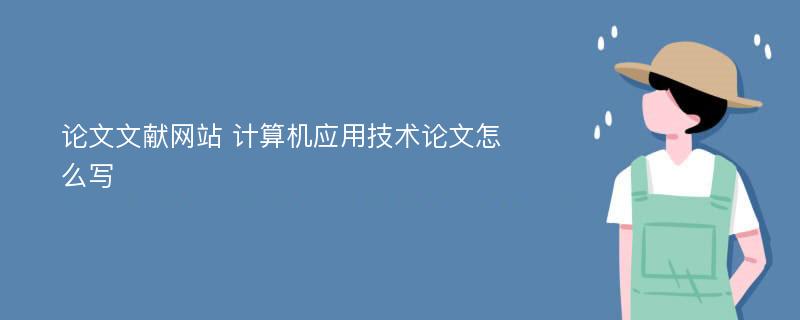 论文文献网站 计算机应用技术论文怎么写